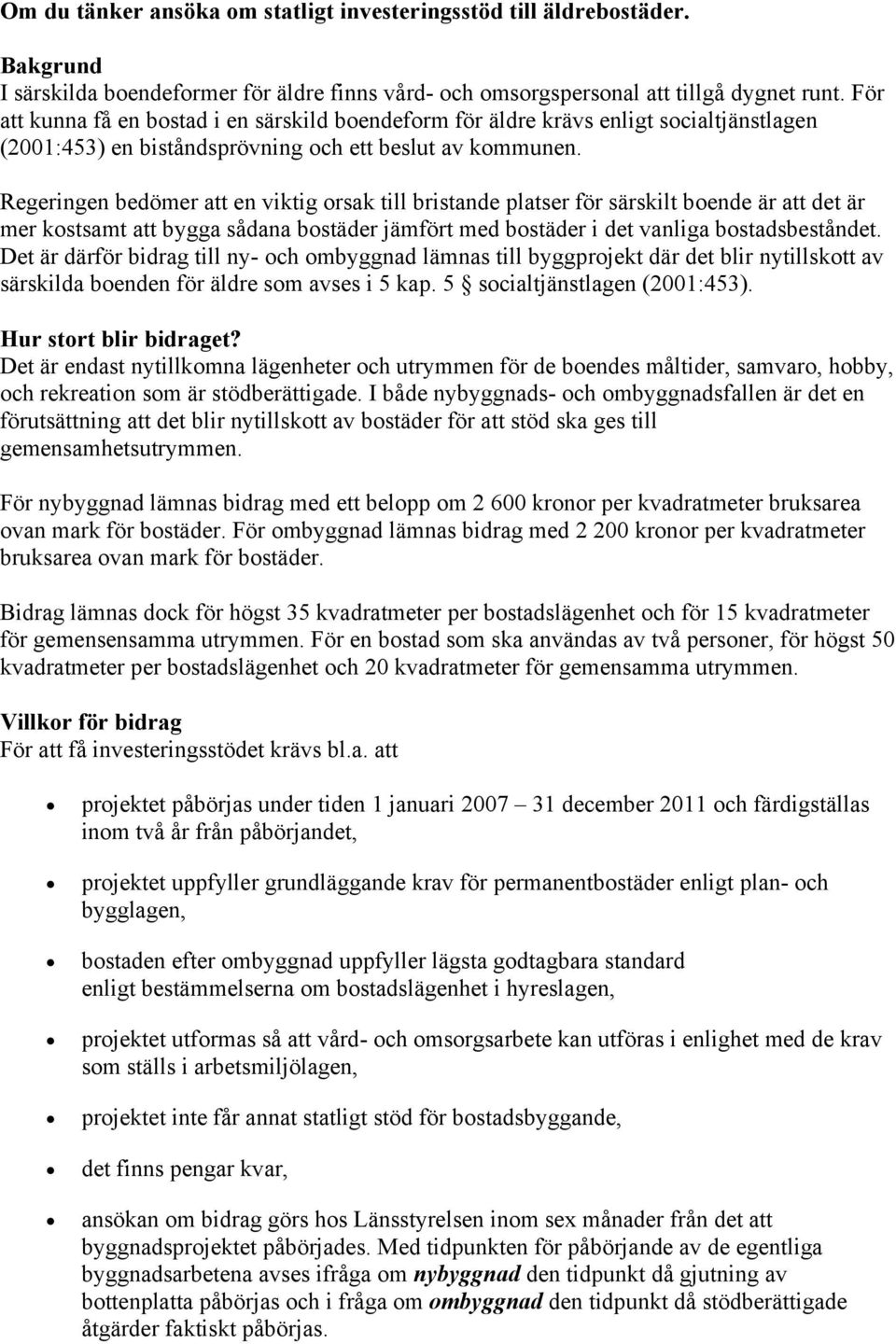 Om du tänker ansöka om statligt investeringsstöd till äldrebostäder.

Bakgrund
I särskilda boendeformer för äldre finns vård- och omsorgspersonal att tillgå dygnet runt. För att kunna få en bostad i en särskild boendeform för äldre krävs enligt socialtjänstlagen (2001:453) en biståndsprövning och ett beslut av kommunen.

Regeringen bedömer att en viktig orsak till bristande platser för särskilt boende är att det är mer kostsamt att bygga sådana bostäder jämfört med bostäder i det vanliga bostadsbeståndet. Det är därför bidrag till ny- och ombyggnad lämnas till byggprojekt där det blir nytillskott av särskilda boenden för äldre som avses i 5 kap. 5 § socialtjänstlagen (2001:453).

Hur stort blir bidraget?
Det är endast nytillkomna lägenheter och utrymmen för de boendes måltider, samvaro, hobby, och rekreation som är stödberättigade. I både nybyggnads- och ombyggnadsfallen är det en förutsättning att det blir nytillskott av bostäder för att stöd ska ges till gemensamhetsutrymmen.

För nybyggnad lämnas bidrag med ett belopp om 2 600 kronor per kvadratmeter bruksarea ovan mark för bostäder. För ombyggnad lämnas bidrag med 2 200 kronor per kvadratmeter bruksarea ovan mark för bostäder.

Bidrag lämnas dock för högst 35 kvadratmeter per bostadslägenhet och för 15 kvadratmeter för gemensensamma utrymmen. För en bostad som ska användas av två personer, för högst 50 kvadratmeter per bostadslägenhet och 20 kvadratmeter för gemensamma utrymmen.

Villkor för bidrag
För att få investeringsstödet krävs bl.a. att

• projektet påbörjas under tiden 1 januari 2007 – 31 december 2011 och färdigställas inom två år från påbörjandet,

• projektet uppfyller grundläggande krav för permanentbostäder enligt plan- och bygglagen,

• bostaden efter ombyggnad uppfyller lägsta godtagbara standard enligt bestämmelserna om bostadslägenhet i hyreslagen,

• projektet utformas så att vård- och omsorgsarbete kan utföras i enlighet med de krav som ställs i arbetsmiljölagen,

• projektet inte får annat statligt stöd för bostadsbyggande,

• det finns pengar kvar,

• ansökan om bidrag görs hos Länsstyrelsen inom sex månader från det att byggnadsprojektet påbörjades. Med tidpunkten för påbörjande av de egentliga byggnadsarbetena avses ifråga om nybyggnad den tidpunkt då gjutning av bottenplatta påbörjas och i fråga om ombyggnad den tidpunkt då stödberättigade åtgärder faktiskt påbörjas.